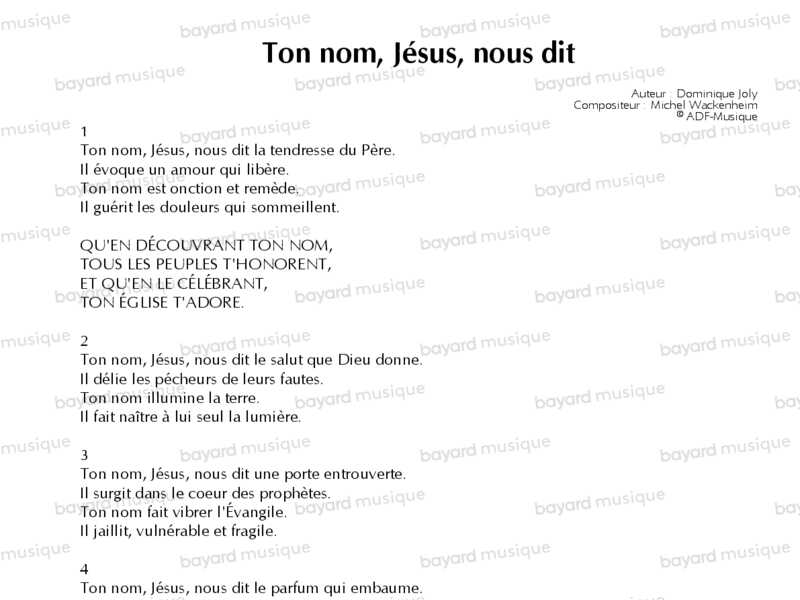 Ton nom, Jésus, nous dit

Auteur : Dominique Joly
Compositeur : Michel Wackenheim
© ADF-Musique

1
Ton nom, Jésus, nous dit la tendresse du Père.
Il évoque un amour qui libère.
Ton nom est onction et remède,
Il guérit les douleurs qui sommeillent.

QU'EN DÉCOUVRANT TON NOM,
TOUS LES PEUPLES T'HONORENT,
ET QU'EN LE CÉLÉBRANT,
TON ÉGLISE T'ADORE.

2
Ton nom, Jésus, nous dit le salut que Dieu donne.
Il délie les pécheurs de leurs fautes.
Ton nom illumine la terre.
Il fait naître à lui seul la lumière.

3
Ton nom, Jésus, nous dit une porte entrouverte.
Il surgit dans le coeur des prophètes.
Ton nom fait vibrer l'Évangile.
Il jaillit, vulnérable et fragile.

4
Ton nom, Jésus, nous dit le parfum qui embaume.

bayard musique